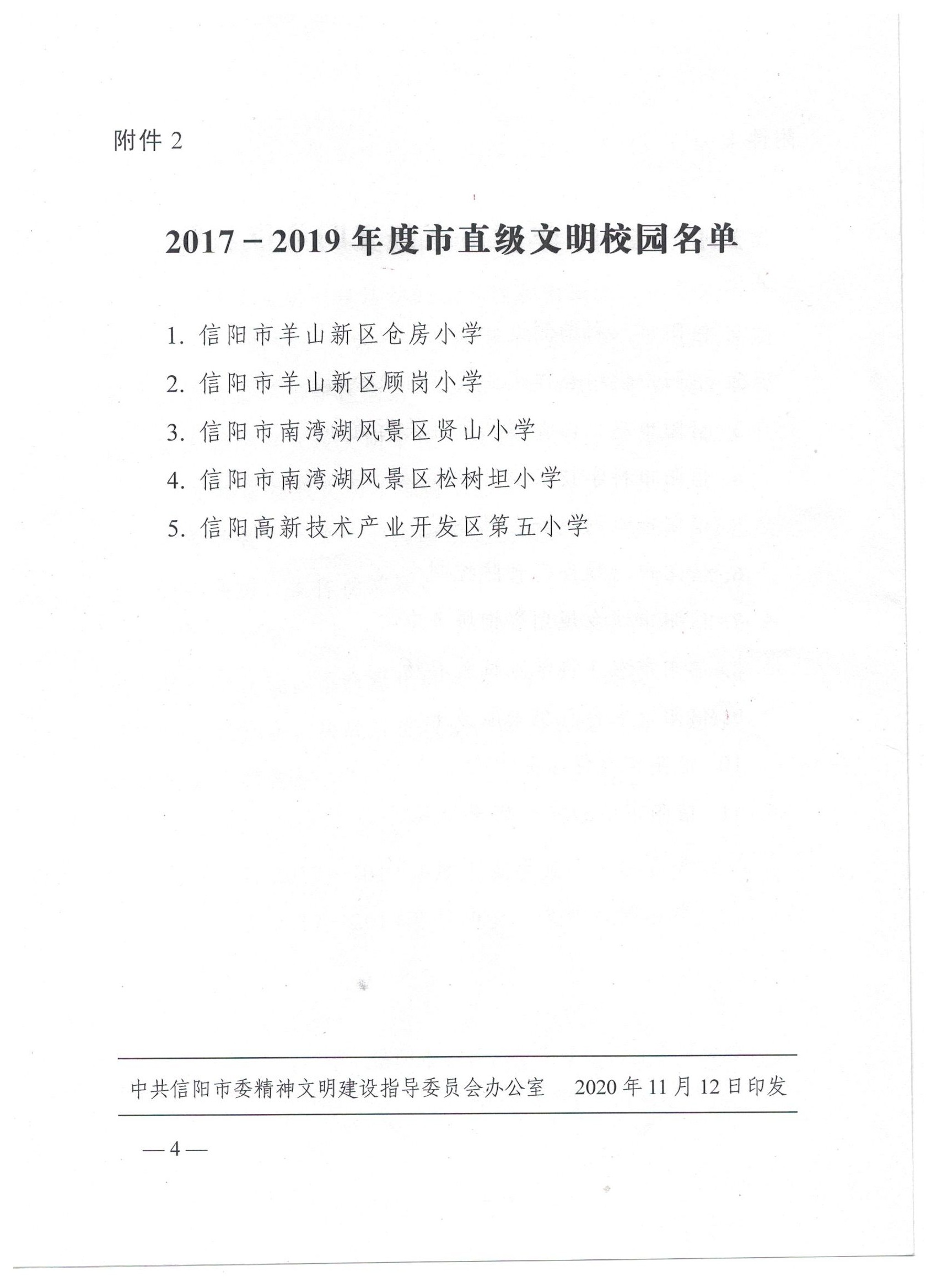 附件 2

2017－2019 年度市直级文明校园名单

1. 信阳市羊山新区仓房小学

2. 信阳市羊山新区顾岗小学

3. 信阳市南湾湖风景区贤山小学

4. 信阳市南湾湖风景区松树坦小学

5. 信阳高新技术产业开发区第五小学

中共信阳市委精神文明建设指导委员会办公室　2020 年 11 月 12 日印发

— 4 —